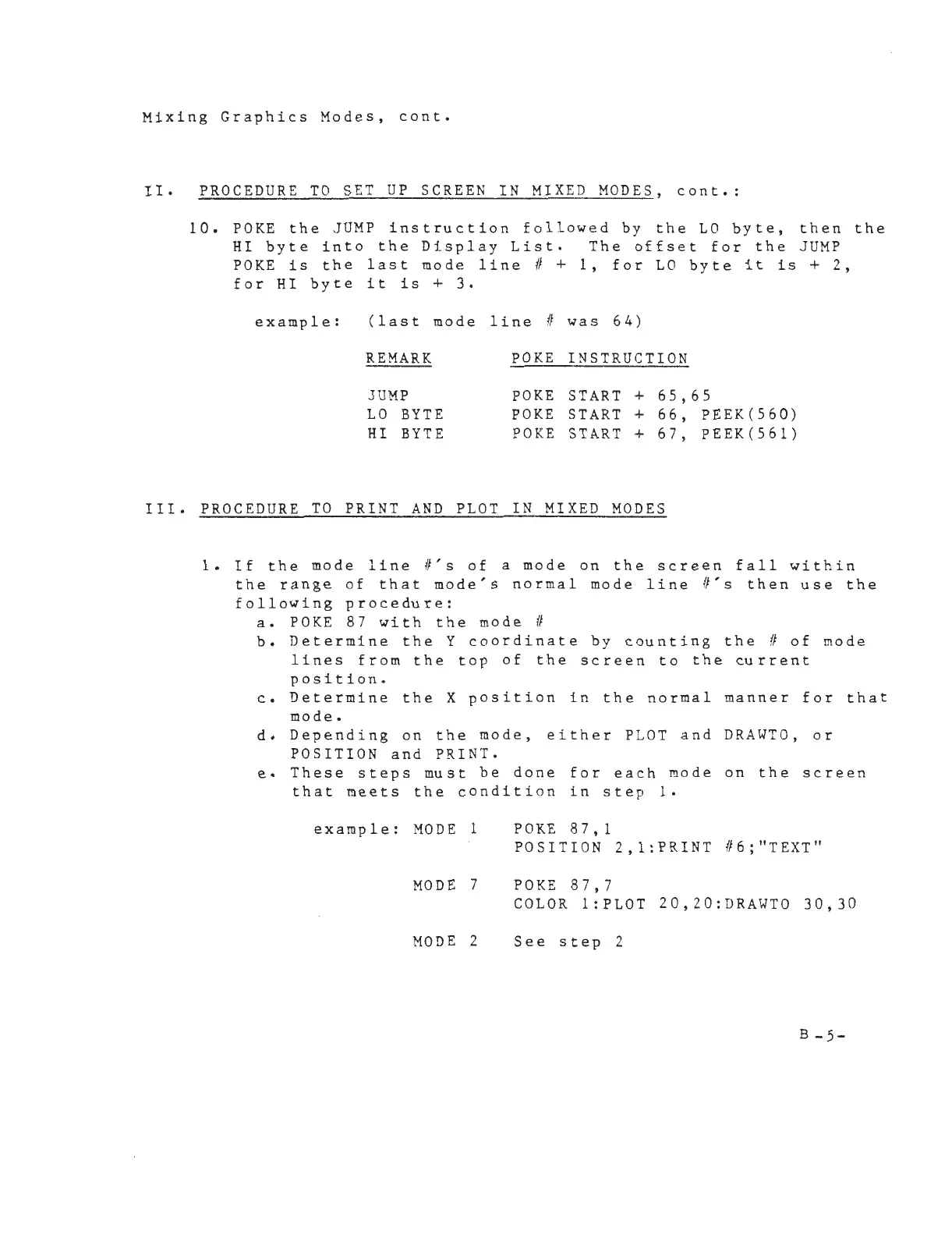 Mixing Graphics Modes, cont.

II. PROCEDURE TO SET UP SCREEN IN MIXED MODES, cont.:

10. POKE the JUMP instruction followed by the LO byte, then the HI byte into the Display List. The offset for the JUMP POKE is the last mode line # + 1, for LO byte it is + 2, for HI byte it is + 3.

example: (last mode line # was 64)

| REMARK | POKE INSTRUCTION |
|---|---|
| JUMP | POKE START + 65,65 |
| LO BYTE | POKE START + 66, PEEK(560) |
| HI BYTE | POKE START + 67, PEEK(561) |

III. PROCEDURE TO PRINT AND PLOT IN MIXED MODES

1. If the mode line #'s of a mode on the screen fall within the range of that mode's normal mode line #'s then use the following procedure:
a. POKE 87 with the mode #
b. Determine the Y coordinate by counting the # of mode lines from the top of the screen to the current position.
c. Determine the X position in the normal manner for that mode.
d. Depending on the mode, either PLOT and DRAWTO, or POSITION and PRINT.
e. These steps must be done for each mode on the screen that meets the condition in step 1.

example: MODE 1 POKE 87,1
POSITION 2,1:PRINT #6;"TEXT"

MODE 7 POKE 87,7
COLOR 1:PLOT 20,20:DRAWTO 30,30

MODE 2 See step 2

B -5-